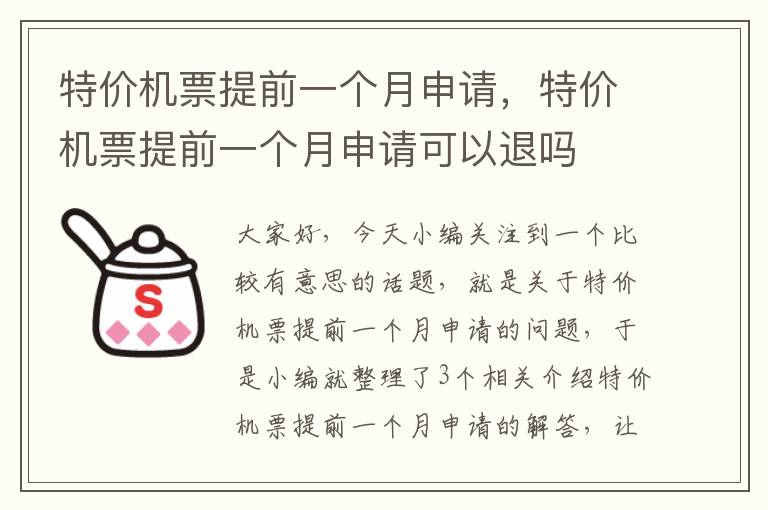 特价机票提前一个月申请，特价机票提前一个月申请可以退吗

S

大家好，今天小编关注到一个比较有意思的话题，就是关于特价机票提前一个月申请的问题，于是小编就整理了3个相关介绍特价机票提前一个月申请的解答，让